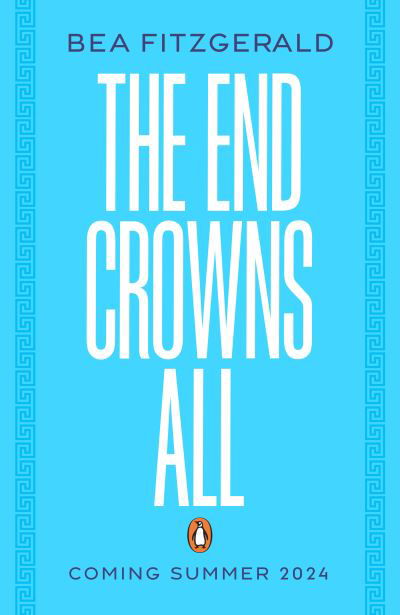 BEA FITZGERALD

THE END CROWNS ALL

COMING SUMMER 2024